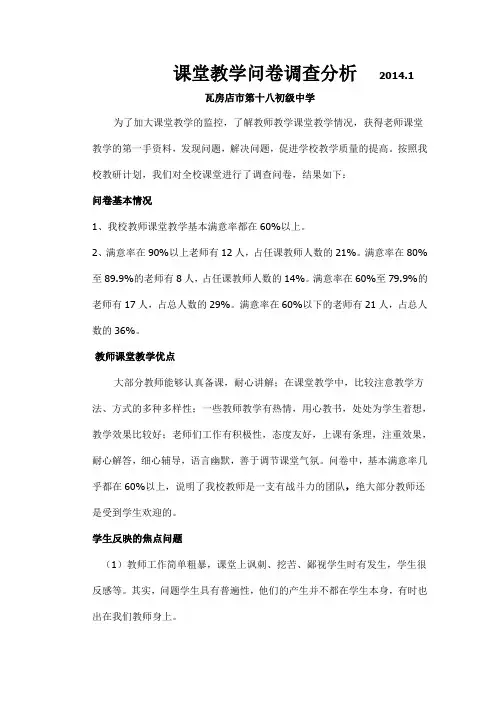 课堂教学问卷调查分析　2014.1

瓦房店市第十八初级中学

为了加大课堂教学的监控，了解教师教学课堂教学情况，获得老师课堂教学的第一手资料，发现问题，解决问题，促进学校教学质量的提高。按照我校教研计划，我们对全校课堂进行了调查问卷，结果如下：

问卷基本情况

1、我校教师课堂教学基本满意率都在 60%以上。

2、满意率在 90%以上老师有 12 人，占任课教师人数的 21%。满意率在 80%至 89.9%的老师有 8 人，占任课教师人数的 14%。满意率在 60%至 79.9%的老师有 17 人，占总人数的 29%。满意率在 60%以下的老师有 21 人，占总人数的 36%。

教师课堂教学优点

大部分教师能够认真备课，耐心讲解；在课堂教学中，比较注意教学方法、方式的多种多样性；一些教师教学有热情，用心教书，处处为学生着想，教学效果比较好；老师们工作有积极性，态度友好，上课有条理，注重效果，耐心解答，细心辅导，语言幽默，善于调节课堂气氛。问卷中，基本满意率几乎都在 60%以上，说明了我校教师是一支有战斗力的团队，绝大部分教师还是受到学生欢迎的。

学生反映的焦点问题

（1）教师工作简单粗暴，课堂上讽刺、挖苦、鄙视学生时有发生，学生很反感等。其实，问题学生具有普遍性，他们的产生并不都在学生本身，有时也出在我们教师身上。